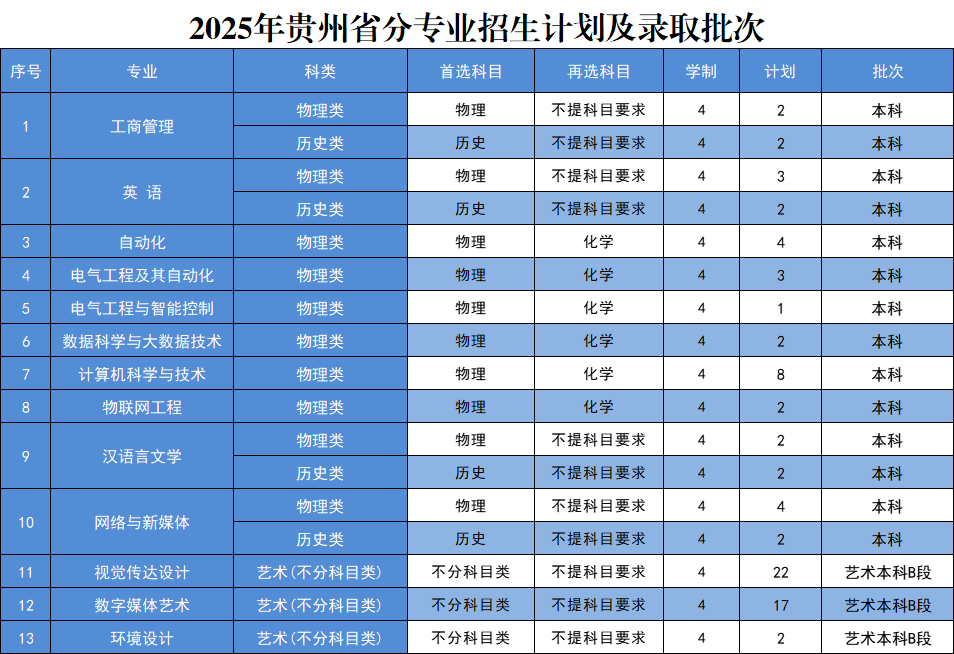 2025年贵州省分专业招生计划及录取批次

| 序号 | 专业 | 科类 | 首选科目 | 再选科目 | 学制 | 计划 | 批次 |
|---|---|---|---|---|---|---|---|
| 1 | 工商管理 | 物理类 | 物理 | 不提科目要求 | 4 | 2 | 本科 |
|  |  | 历史类 | 历史 | 不提科目要求 | 4 | 2 | 本科 |
| 2 | 英语 | 物理类 | 物理 | 不提科目要求 | 4 | 3 | 本科 |
|  |  | 历史类 | 历史 | 不提科目要求 | 4 | 2 | 本科 |
| 3 | 自动化 | 物理类 | 物理 | 化学 | 4 | 4 | 本科 |
| 4 | 电气工程及其自动化 | 物理类 | 物理 | 化学 | 4 | 3 | 本科 |
| 5 | 电气工程与智能控制 | 物理类 | 物理 | 化学 | 4 | 1 | 本科 |
| 6 | 数据科学与大数据技术 | 物理类 | 物理 | 化学 | 4 | 2 | 本科 |
| 7 | 计算机科学与技术 | 物理类 | 物理 | 化学 | 4 | 8 | 本科 |
| 8 | 物联网工程 | 物理类 | 物理 | 化学 | 4 | 2 | 本科 |
| 9 | 汉语言文学 | 物理类 | 物理 | 不提科目要求 | 4 | 2 | 本科 |
|  |  | 历史类 | 历史 | 不提科目要求 | 4 | 2 | 本科 |
| 10 | 网络与新媒体 | 物理类 | 物理 | 不提科目要求 | 4 | 4 | 本科 |
|  |  | 历史类 | 历史 | 不提科目要求 | 4 | 2 | 本科 |
| 11 | 视觉传达设计 | 艺术(不分科目类) | 不分科目类 | 不提科目要求 | 4 | 22 | 艺术本科B段 |
| 12 | 数字媒体艺术 | 艺术(不分科目类) | 不分科目类 | 不提科目要求 | 4 | 17 | 艺术本科B段 |
| 13 | 环境设计 | 艺术(不分科目类) | 不分科目类 | 不提科目要求 | 4 | 2 | 艺术本科B段 |